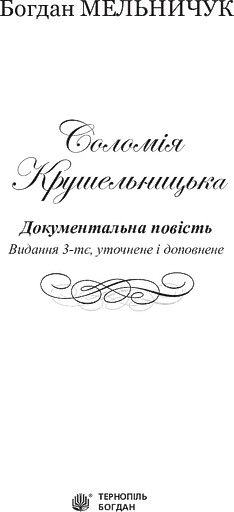 Богдан МЕЛЬНИЧУК

Соломія Крушельницька

Документальна повість

Видання 3-тє, уточнене і доповнене

ТЕРНОПІЛЬ
БОГДАН